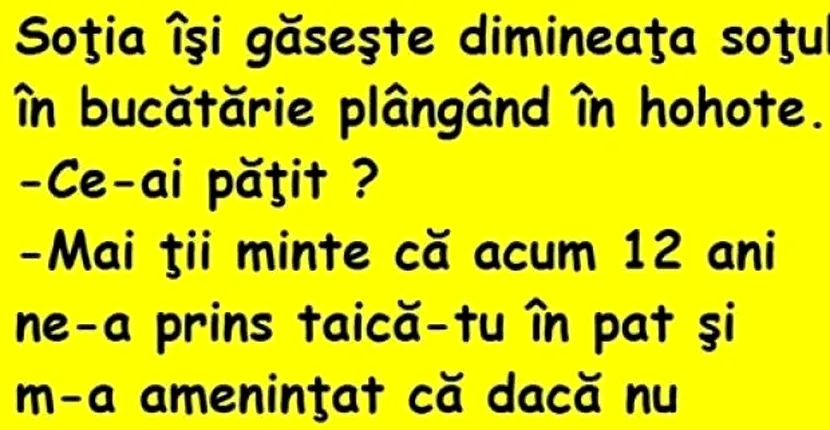 Soţia îşi găseşte dimineaţa soţul în bucătărie plângând în hohote.
-Ce-ai păţit ?
-Mai ţii minte că acum 12 ani ne-a prins taică-tu în pat şi m-a ameninţat că dacă nu